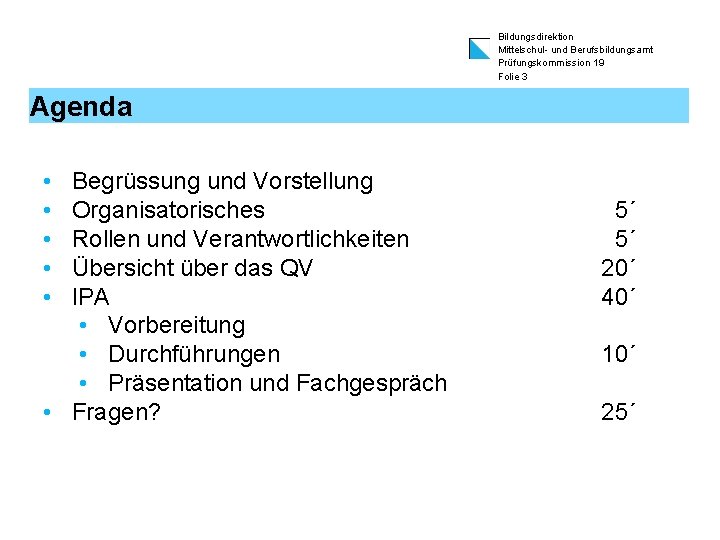 Bildungsdirektion
Mittelschul- und Berufsbildungsamt
Prüfungskommission 19
Folie 3

Agenda

• Begrüssung und Vorstellung
• Organisatorisches 5´
• Rollen und Verantwortlichkeiten 5´
• Übersicht über das QV 20´
• IPA 40´
• Vorbereitung
• Durchführungen 10´
• Präsentation und Fachgespräch
• Fragen? 25´